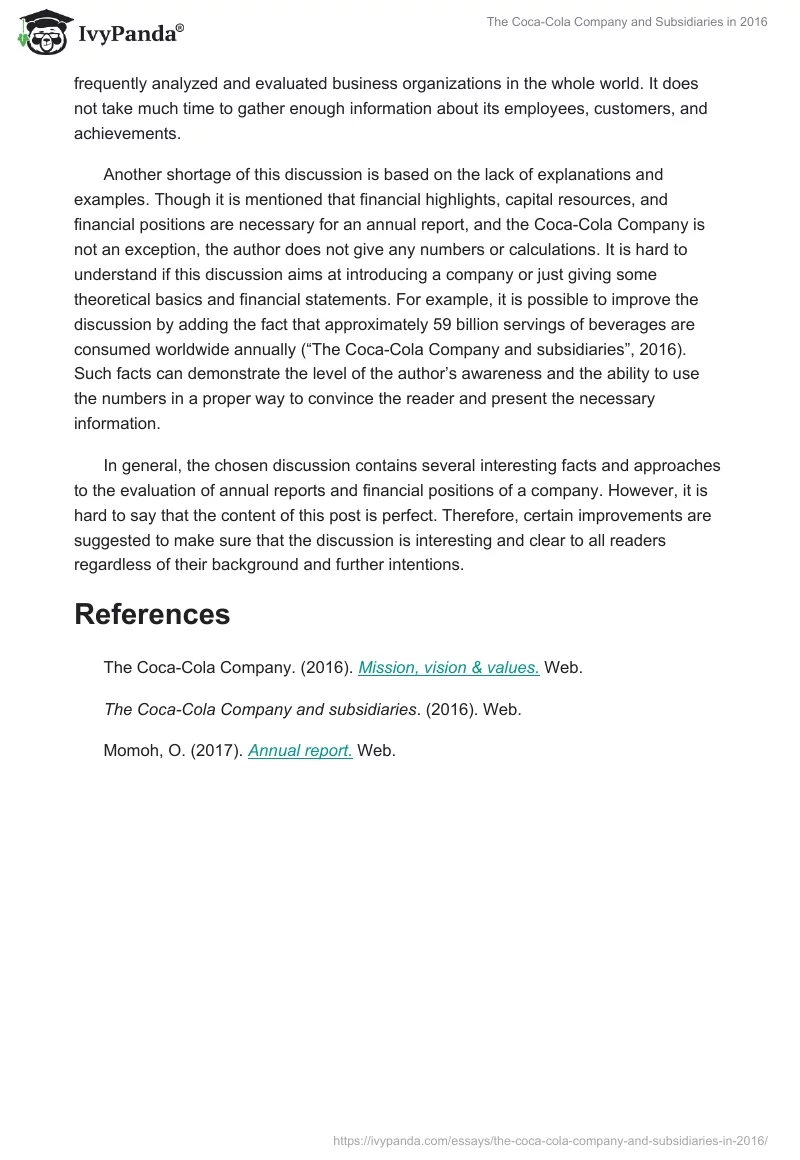 IvyPanda®

The Coca-Cola Company and Subsidiaries in 2016

frequently analyzed and evaluated business organizations in the whole world. It does not take much time to gather enough information about its employees, customers, and achievements.

Another shortage of this discussion is based on the lack of explanations and examples. Though it is mentioned that financial highlights, capital resources, and financial positions are necessary for an annual report, and the Coca-Cola Company is not an exception, the author does not give any numbers or calculations. It is hard to understand if this discussion aims at introducing a company or just giving some theoretical basics and financial statements. For example, it is possible to improve the discussion by adding the fact that approximately 59 billion servings of beverages are consumed worldwide annually (“The Coca-Cola Company and subsidiaries”, 2016). Such facts can demonstrate the level of the author’s awareness and the ability to use the numbers in a proper way to convince the reader and present the necessary information.

In general, the chosen discussion contains several interesting facts and approaches to the evaluation of annual reports and financial positions of a company. However, it is hard to say that the content of this post is perfect. Therefore, certain improvements are suggested to make sure that the discussion is interesting and clear to all readers regardless of their background and further intentions.

References

The Coca-Cola Company. (2016). Mission, vision & values. Web.

The Coca-Cola Company and subsidiaries. (2016). Web.

Momoh, O. (2017). Annual report. Web.

https://ivypanda.com/essays/the-coca-cola-company-and-subsidiaries-in-2016/